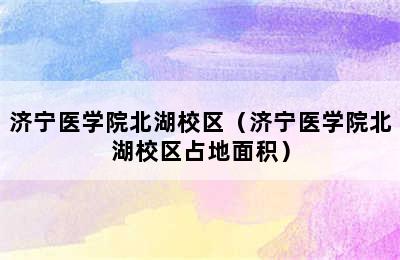 济宁医学院北湖校区（济宁医学院北湖校区占地面积）